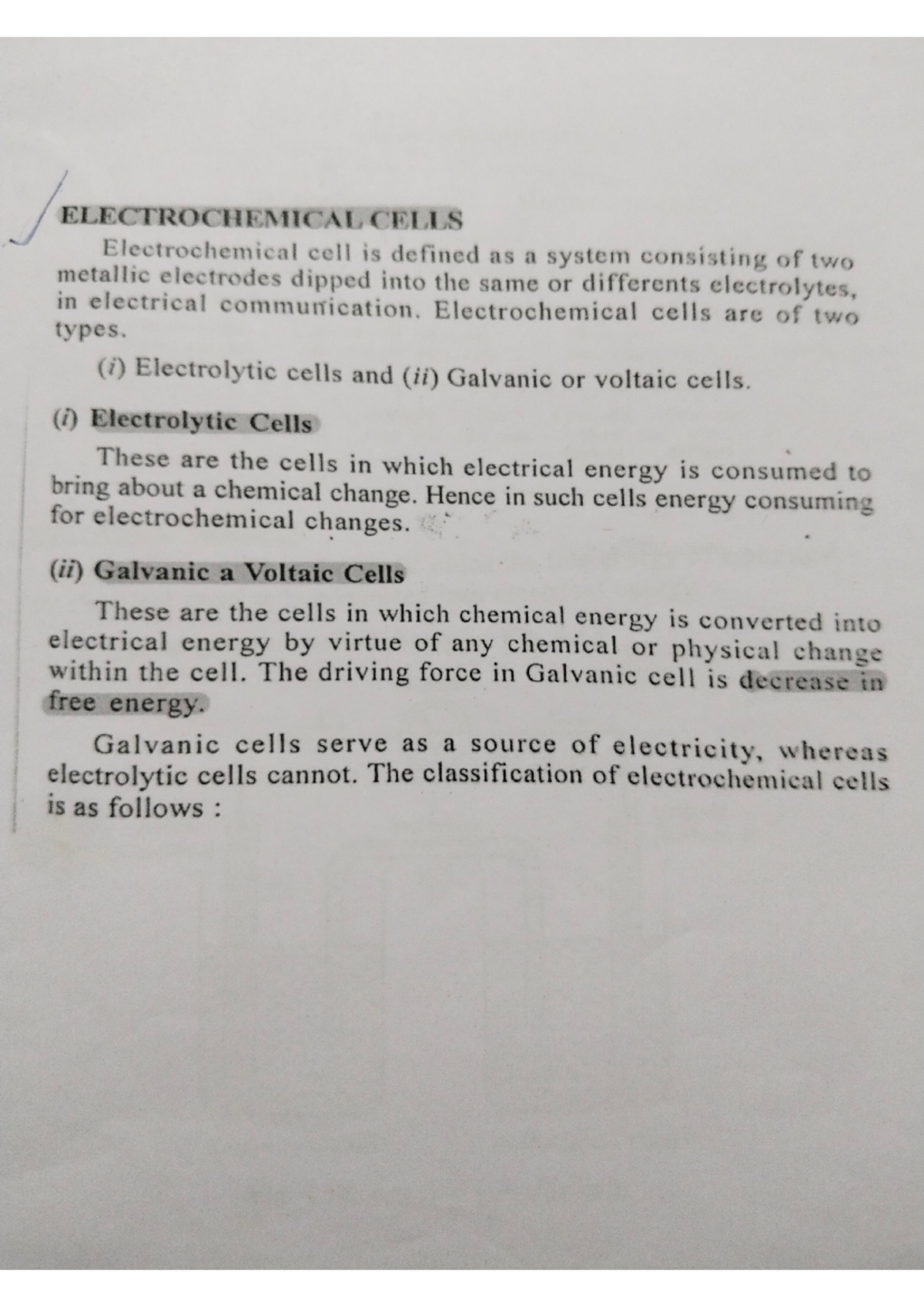 ELECTROCHEMICAL CELLS

Electrochemical cell is defined as a system consisting of two metallic electrodes dipped into the same or differents electrolytes, in electrical communication. Electrochemical cells are of two types.

(i) Electrolytic cells and (ii) Galvanic or voltaic cells.

(i) Electrolytic Cells

These are the cells in which electrical energy is consumed to bring about a chemical change. Hence in such cells energy consuming for electrochemical changes.

(ii) Galvanic a Voltaic Cells

These are the cells in which chemical energy is converted into electrical energy by virtue of any chemical or physical change within the cell. The driving force in Galvanic cell is decrease in free energy.

Galvanic cells serve as a source of electricity, whereas electrolytic cells cannot. The classification of electrochemical cells is as follows :